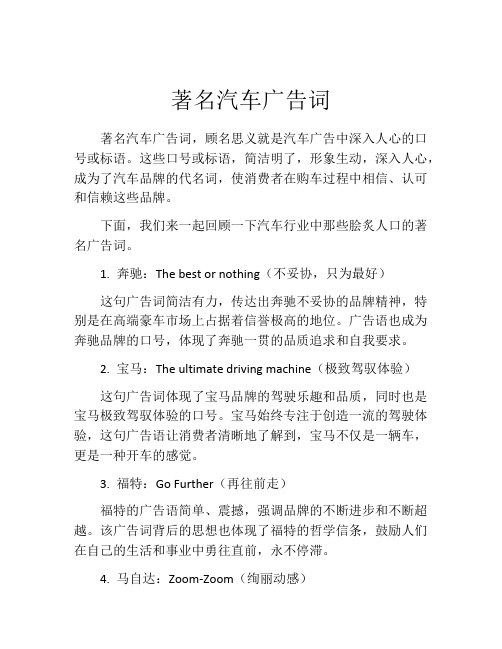 著名汽车广告词

著名汽车广告词，顾名思义就是汽车广告中深入人心的口号或标语。这些口号或标语，简洁明了，形象生动，深入人心，成为了汽车品牌的代名词，使消费者在购车过程中相信、认可和信赖这些品牌。

下面，我们来一起回顾一下汽车行业中那些脍炙人口的著名广告词。

1. 奔驰：The best or nothing（不妥协，只为最好）

这句广告词简洁有力，传达出奔驰不妥协的品牌精神，特别是在高端豪车市场上占据着信誉极高的地位。广告语也成为奔驰品牌的口号，体现了奔驰一贯的品质追求和自我要求。

2. 宝马：The ultimate driving machine（极致驾驭体验）

这句广告词体现了宝马品牌的驾驶乐趣和品质，同时也是宝马极致驾驭体验的口号。宝马始终专注于创造一流的驾驶体验，这句广告语让消费者清晰地了解到，宝马不仅是一辆车，更是一种开车的感觉。

3. 福特：Go Further（再往前走）

福特的广告语简单、震撼，强调品牌的不断进步和不断超越。该广告词背后的思想也体现了福特的哲学信条，鼓励人们在自己的生活和事业中勇往直前，永不停滞。

4. 马自达：Zoom-Zoom（绚丽动感）